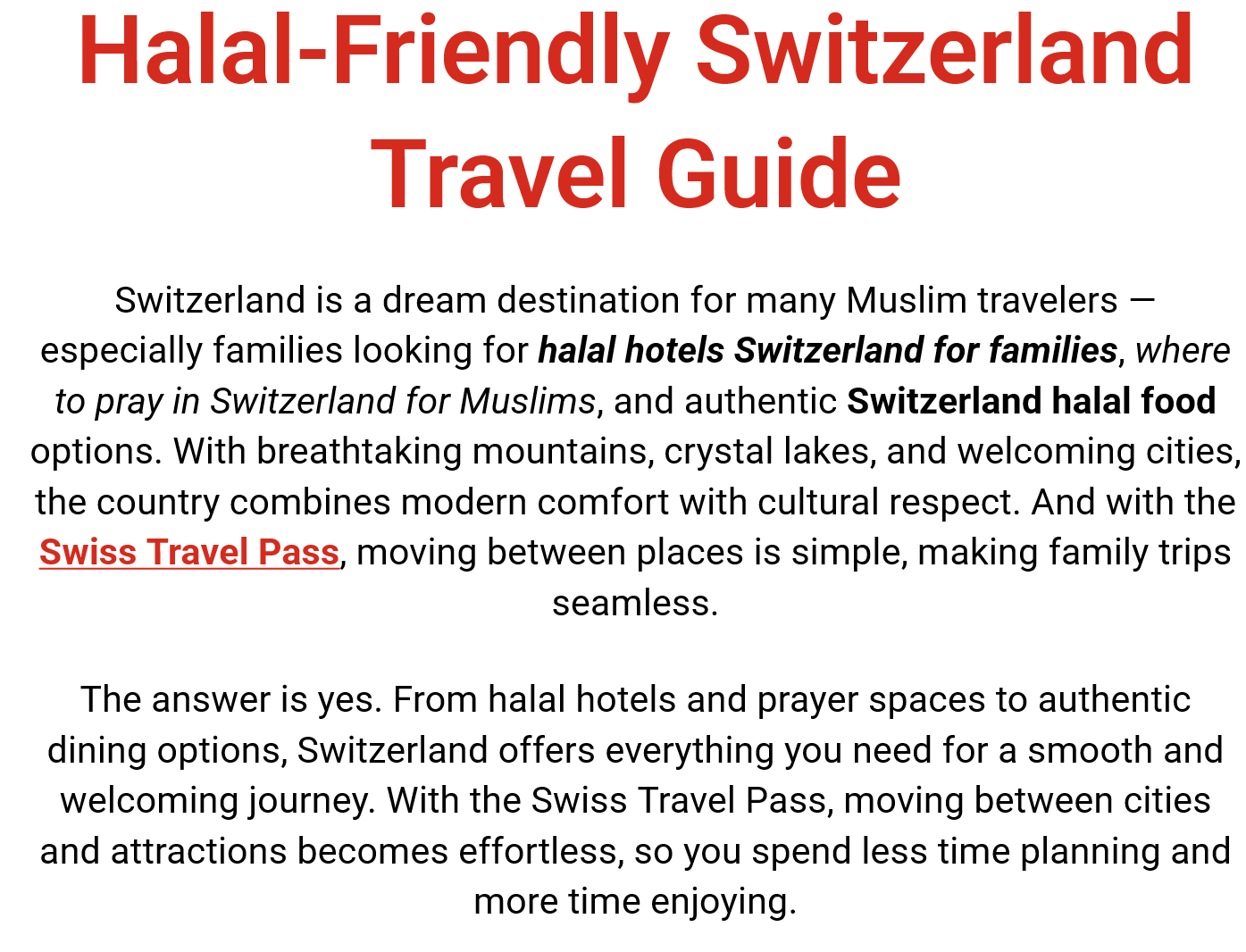 Halal-Friendly Switzerland Travel Guide

Switzerland is a dream destination for many Muslim travelers — especially families looking for halal hotels Switzerland for families, where to pray in Switzerland for Muslims, and authentic Switzerland halal food options. With breathtaking mountains, crystal lakes, and welcoming cities, the country combines modern comfort with cultural respect. And with the Swiss Travel Pass, moving between places is simple, making family trips seamless.

The answer is yes. From halal hotels and prayer spaces to authentic dining options, Switzerland offers everything you need for a smooth and welcoming journey. With the Swiss Travel Pass, moving between cities and attractions becomes effortless, so you spend less time planning and more time enjoying.